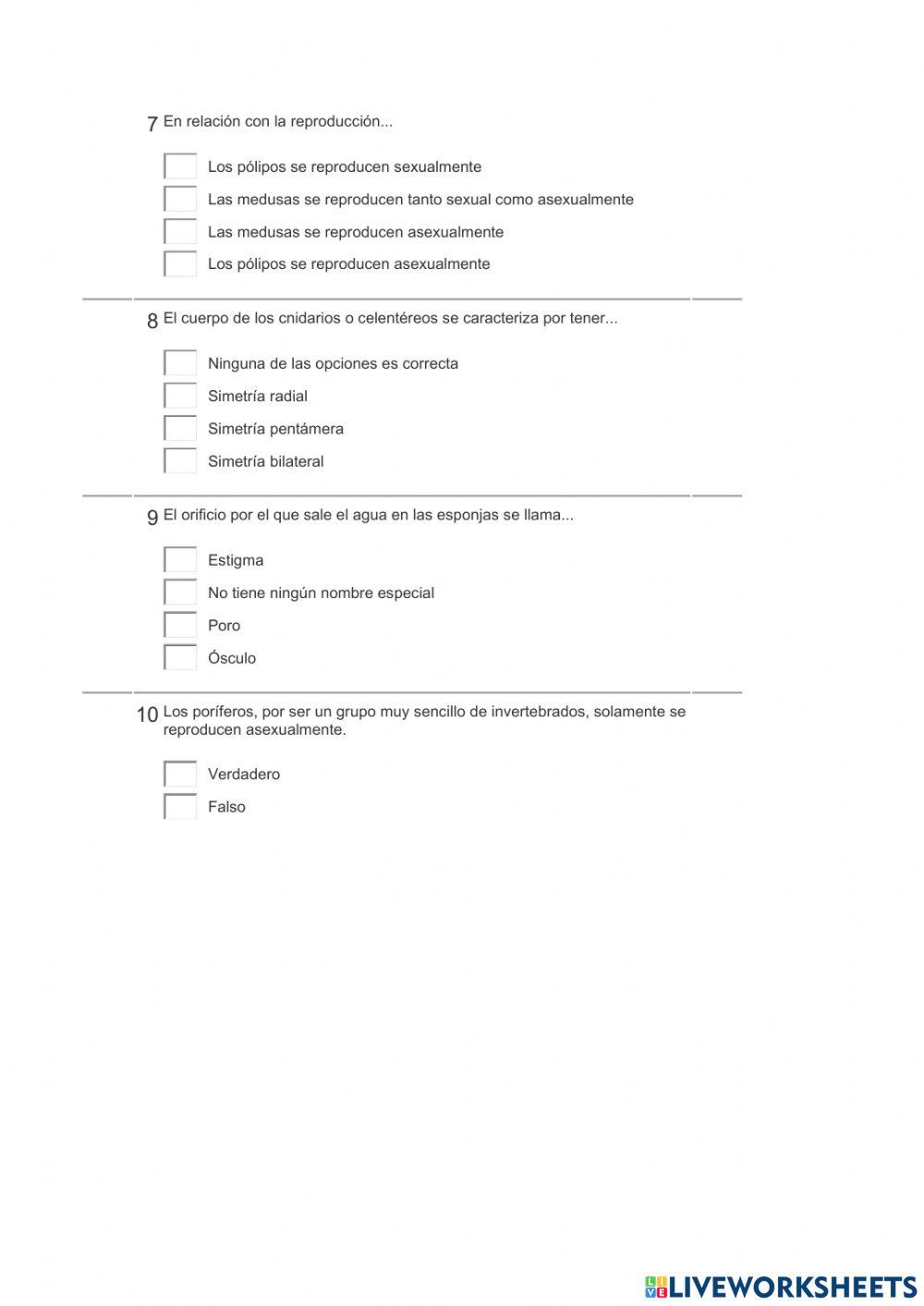 7 En relación con la reproducción...

Los pólipos se reproducen sexualmente
Las medusas se reproducen tanto sexual como asexualmente
Las medusas se reproducen asexualmente
Los pólipos se reproducen asexualmente

8 El cuerpo de los cnidarios o celentéreos se caracteriza por tener...

Ninguna de las opciones es correcta
Simetría radial
Simetría pentámera
Simetría bilateral

9 El orificio por el que sale el agua en las esponjas se llama...

Estigma
No tiene ningún nombre especial
Poro
Ósculo

10 Los poríferos, por ser un grupo muy sencillo de invertebrados, solamente se reproducen asexualmente.

Verdadero
Falso

LIVEWORKSHEETS